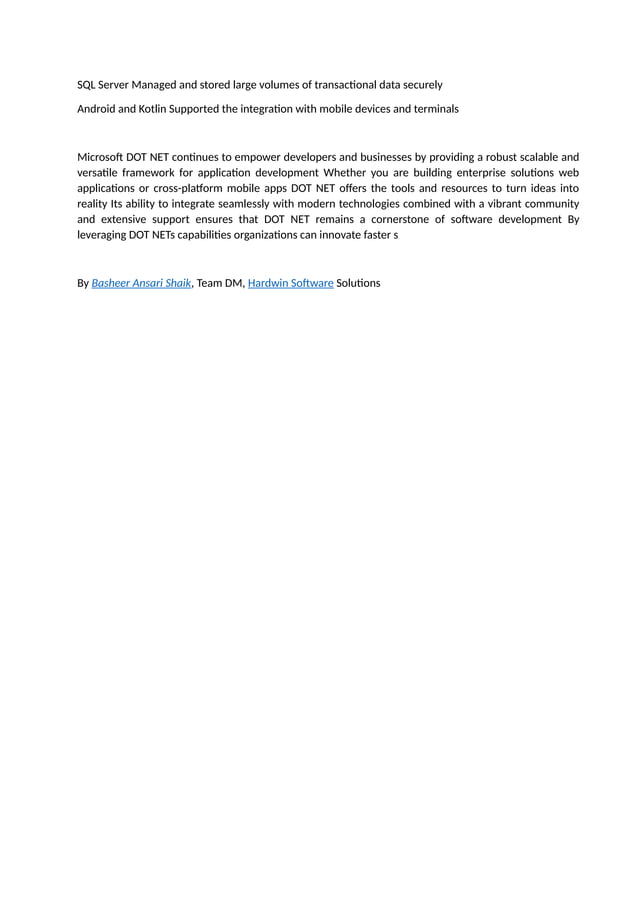 SQL Server Managed and stored large volumes of transactional data securely

Android and Kotlin Supported the integration with mobile devices and terminals

Microsoft DOT NET continues to empower developers and businesses by providing a robust scalable and versatile framework for application development Whether you are building enterprise solutions web applications or cross-platform mobile apps DOT NET offers the tools and resources to turn ideas into reality Its ability to integrate seamlessly with modern technologies combined with a vibrant community and extensive support ensures that DOT NET remains a cornerstone of software development By leveraging DOT NETs capabilities organizations can innovate faster s

By Basheer Ansari Shaik, Team DM, Hardwin Software Solutions